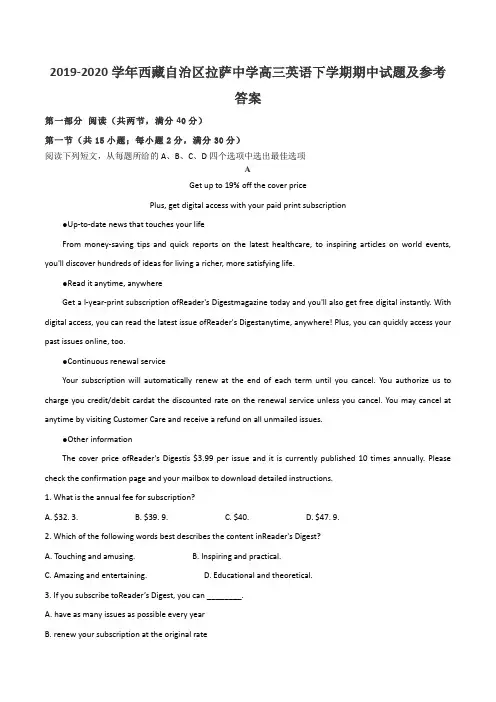 2019-2020 学年西藏自治区拉萨中学高三英语下学期期中试题及参考答案

第一部分 阅读（共两节，满分 40 分）

第一节（共 15 小题；每小题 2 分，满分 30 分）

阅读下列短文，从每题所给的 A、B、C、D 四个选项中选出最佳选项

A

Get up to 19% off the cover price

Plus, get digital access with your paid print subscription

●Up-to-date news that touches your life

From money-saving tips and quick reports on the latest healthcare, to inspiring articles on world events, you'll discover hundreds of ideas for living a richer, more satisfying life.

●Read it anytime, anywhere

Get a l-year-print subscription ofReader's Digestmagazine today and you'll also get free digital instantly. With digital access, you can read the latest issue ofReader's Digestanytime, anywhere! Plus, you can quickly access your past issues online, too.

●Continuous renewal service

Your subscription will automatically renew at the end of each term until you cancel. You authorize us to charge you credit/debit cardat the discounted rate on the renewal service unless you cancel. You may cancel at anytime by visiting Customer Care and receive a refund on all unmailed issues.

●Other information

The cover price ofReader's Digestis $3.99 per issue and it is currently published 10 times annually. Please check the confirmation page and your mailbox to download detailed instructions.

1. What is the annual fee for subscription?

A. $32. 3.　　B. $39. 9.　　C. $40.　　D. $47. 9.

2. Which of the following words best describes the content inReader's Digest?

A. Touching and amusing.　　B. Inspiring and practical.

C. Amazing and entertaining.　　D. Educational and theoretical.

3. If you subscribe toReader's Digest, you can ________.

A. have as many issues as possible every year

B. renew your subscription at the original rate